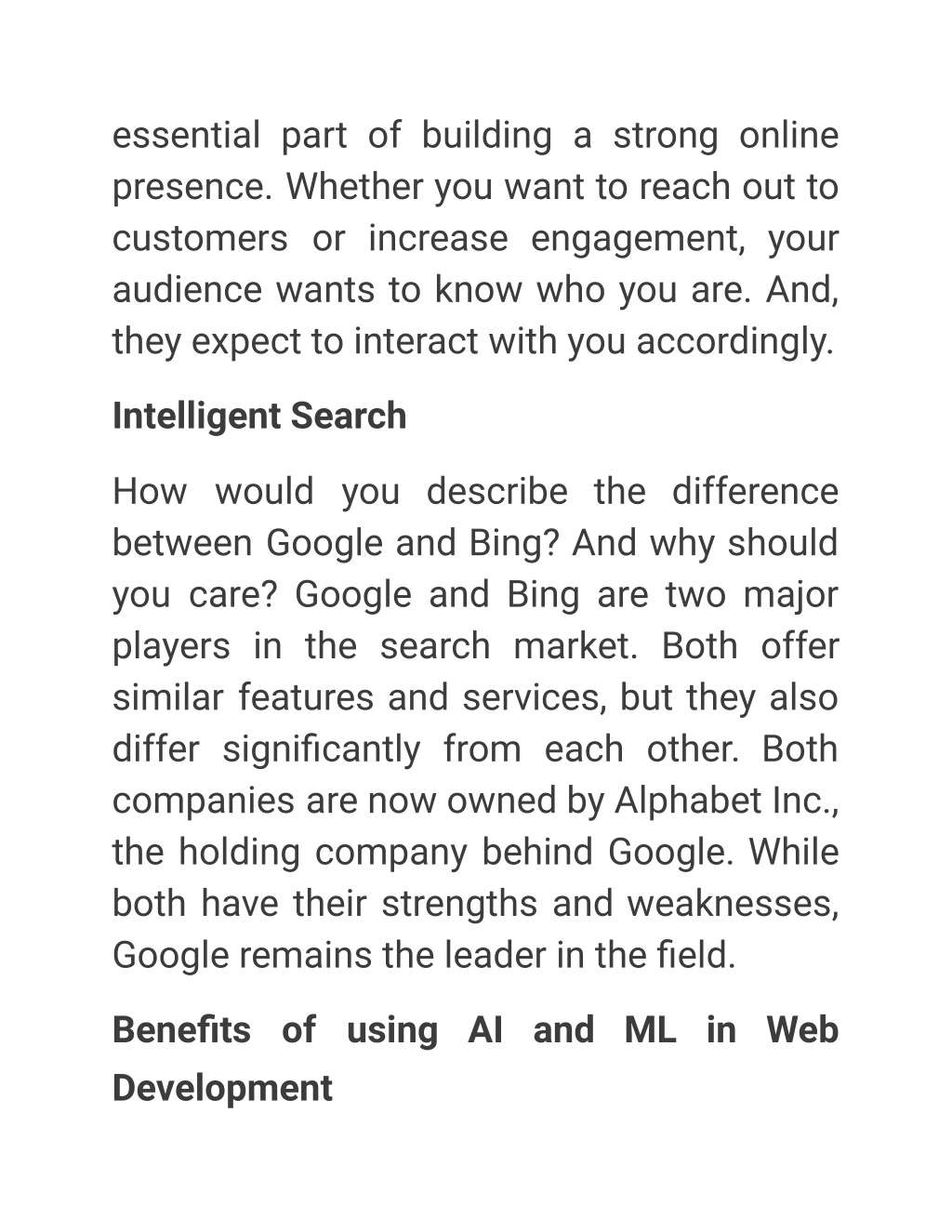 essential part of building a strong online presence. Whether you want to reach out to customers or increase engagement, your audience wants to know who you are. And, they expect to interact with you accordingly.

Intelligent Search

How would you describe the difference between Google and Bing? And why should you care? Google and Bing are two major players in the search market. Both offer similar features and services, but they also differ significantly from each other. Both companies are now owned by Alphabet Inc., the holding company behind Google. While both have their strengths and weaknesses, Google remains the leader in the field.

Benefits of using AI and ML in Web Development